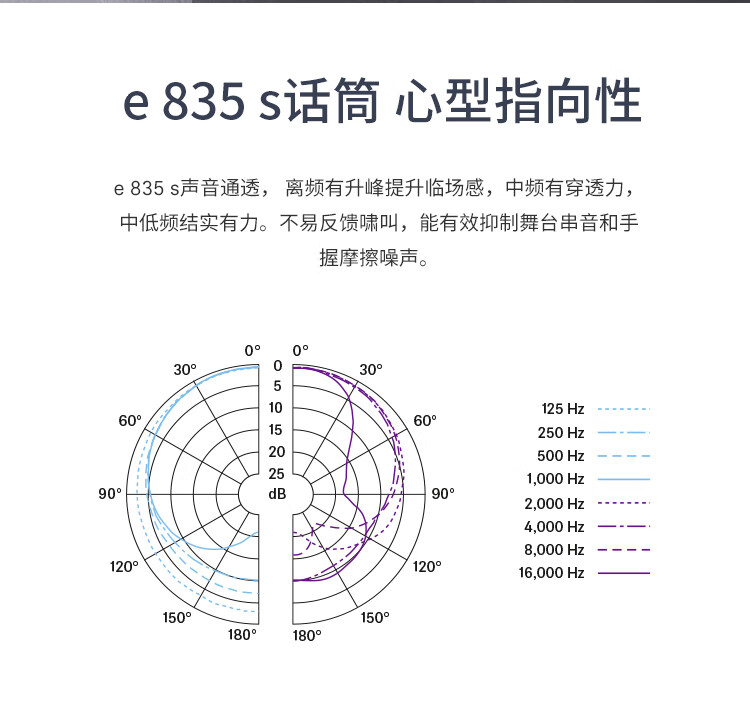 e 835 s话筒 心型指向性

e 835 s声音通透， 离频有升峰提升临场感，中频有穿透力，中低频结实有力。不易反馈啸叫，能有效抑制舞台串音和手握摩擦噪声。

0°
30°
60°
90°
120°
150°
180°

0°
30°
60°
90°
120°
150°
180°

0
5
10
15
20
25
dB

125 Hz
250 Hz
500 Hz
1,000 Hz
2,000 Hz
4,000 Hz
8,000 Hz
16,000 Hz